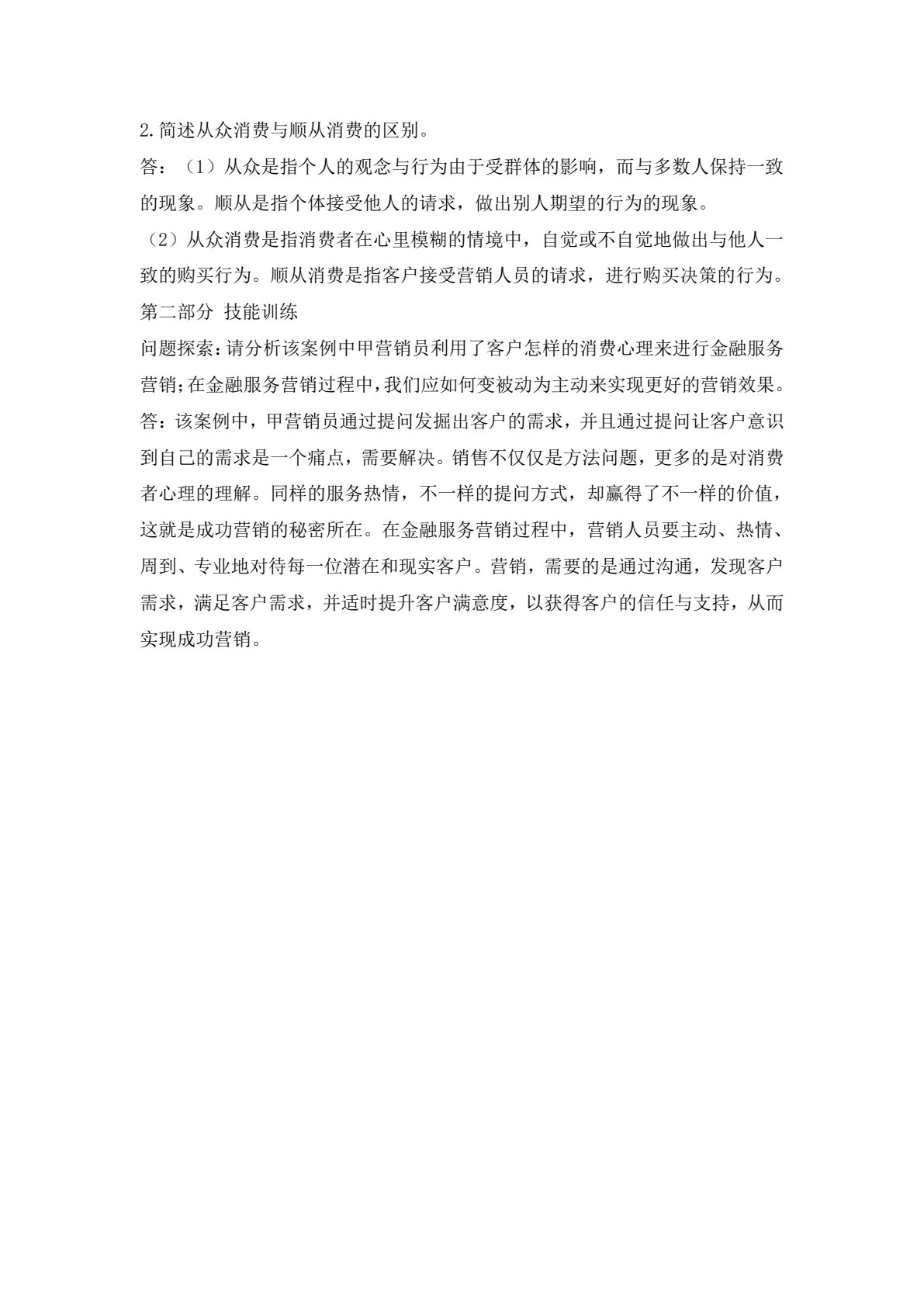 2.简述从众消费与顺从消费的区别。

答：（1）从众是指个人的观念与行为由于受群体的影响，而与多数人保持一致的现象。顺从是指个体接受他人的请求，做出别人期望的行为的现象。

（2）从众消费是指消费者在心里模糊的情境中，自觉或不自觉地做出与他人一致的购买行为。顺从消费是指客户接受营销人员的请求，进行购买决策的行为。

第二部分 技能训练

问题探索：请分析该案例中甲营销员利用了客户怎样的消费心理来进行金融服务营销；在金融服务营销过程中，我们应如何变被动为主动来实现更好的营销效果。

答：该案例中，甲营销员通过提问发掘出客户的需求，并且通过提问让客户意识到自己的需求是一个痛点，需要解决。销售不仅仅是方法问题，更多的是对消费者心理的理解。同样的服务热情，不一样的提问方式，却赢得了不一样的价值，这就是成功营销的秘密所在。在金融服务营销过程中，营销人员要主动、热情、周到、专业地对待每一位潜在和现实客户。营销，需要的是通过沟通，发现客户需求，满足客户需求，并适时提升客户满意度，以获得客户的信任与支持，从而实现成功营销。